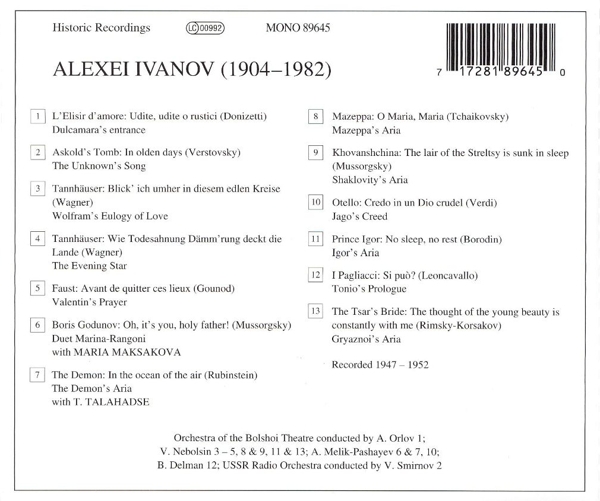 Historic Recordings LC 00992 MONO 89645

7 17281 89645 0

ALEXEI IVANOV (1904–1982)

1 L'Elisir d'amore: Udite, udite o rustici (Donizetti)
Dulcamara's entrance

2 Askold's Tomb: In olden days (Verstovsky)
The Unknown's Song

3 Tannhäuser: Blick' ich umher in diesem edlen Kreise (Wagner)
Wolfram's Eulogy of Love

4 Tannhäuser: Wie Todesahnung Dämm'rung deckt die Lande (Wagner)
The Evening Star

5 Faust: Avant de quitter ces lieux (Gounod)
Valentin's Prayer

6 Boris Godunov: Oh, it's you, holy father! (Mussorgsky)
Duet Marina-Rangoni
with MARIA MAKSAKOVA

7 The Demon: In the ocean of the air (Rubinstein)
The Demon's Aria
with T. TALAHADSE

8 Mazeppa: O Maria, Maria (Tchaikovsky)
Mazeppa's Aria

9 Khovanshchina: The lair of the Streltsy is sunk in sleep (Mussorgsky)
Shaklovity's Aria

10 Otello: Credo in un Dio crudel (Verdi)
Jago's Creed

11 Prince Igor: No sleep, no rest (Borodin)
Igor's Aria

12 I Pagliacci: Si può? (Leoncavallo)
Tonio's Prologue

13 The Tsar's Bride: The thought of the young beauty is constantly with me (Rimsky-Korsakov)
Gryaznoi's Aria

Recorded 1947 – 1952

Orchestra of the Bolshoi Theatre conducted by A. Orlov 1;
V. Nebolsin 3 – 5, 8 & 9, 11 & 13; A. Melik-Pashayev 6 & 7, 10;
B. Delman 12; USSR Radio Orchestra conducted by V. Smirnov 2